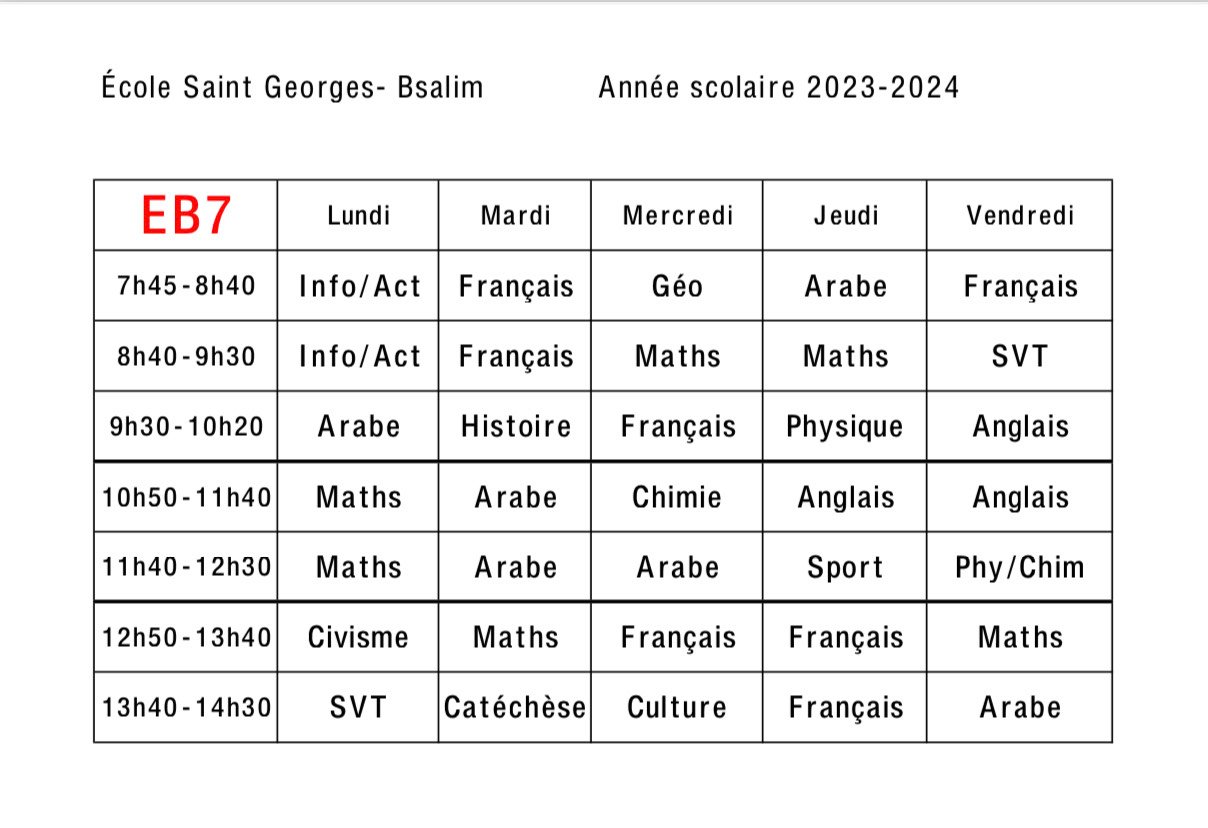 École Saint Georges- Bsalim Année scolaire 2023-2024

| EB7 | Lundi | Mardi | Mercredi | Jeudi | Vendredi |
|---|---|---|---|---|---|
| 7h45-8h40 | Info/Act | Français | Géo | Arabe | Français |
| 8h40-9h30 | Info/Act | Français | Maths | Maths | SVT |
| 9h30-10h20 | Arabe | Histoire | Français | Physique | Anglais |
| 10h50-11h40 | Maths | Arabe | Chimie | Anglais | Anglais |
| 11h40-12h30 | Maths | Arabe | Arabe | Sport | Phy/Chim |
| 12h50-13h40 | Civisme | Maths | Français | Français | Maths |
| 13h40-14h30 | SVT | Catéchèse | Culture | Français | Arabe |